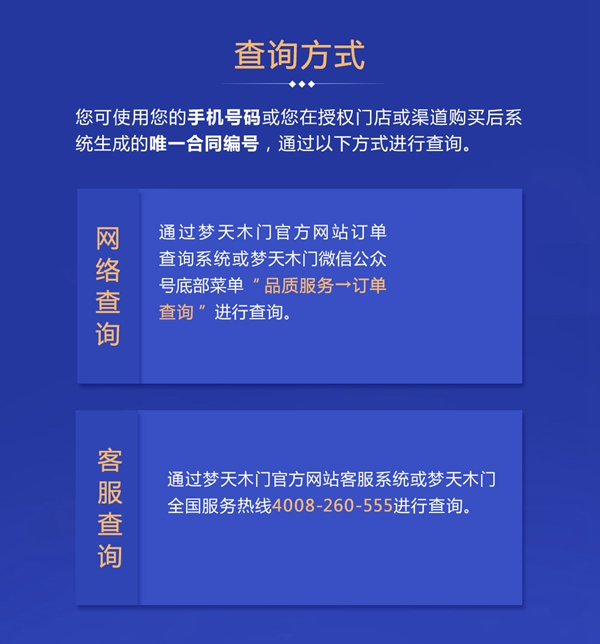 查询方式

您可使用您的手机号码或您在授权门店或渠道购买后系统生成的唯一合同编号，通过以下方式进行查询。

网络查询

通过梦天木门官方网站订单查询系统或梦天木门微信公众号底部菜单“品质服务→订单查询”进行查询。

客服查询

通过梦天木门官方网站客服系统或梦天木门全国服务热线4008-260-555进行查询。